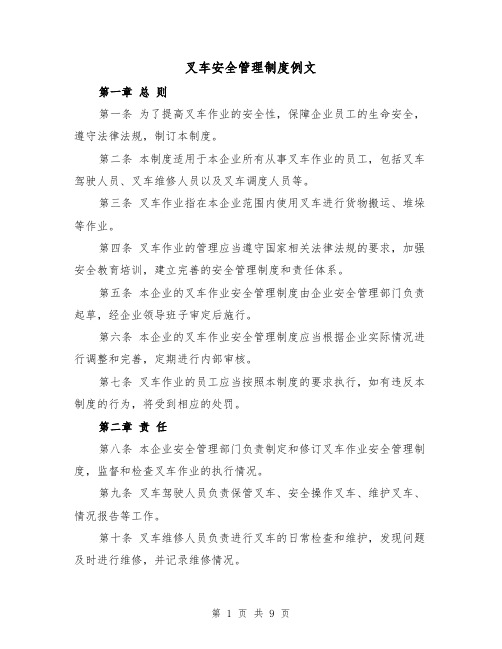 叉车安全管理制度例文

第一章 总 则

第一条 为了提高叉车作业的安全性，保障企业员工的生命安全，遵守法律法规，制订本制度。

第二条 本制度适用于本企业所有从事叉车作业的员工，包括叉车驾驶人员、叉车维修人员以及叉车调度人员等。

第三条 叉车作业指在本企业范围内使用叉车进行货物搬运、堆垛等作业。

第四条 叉车作业的管理应当遵守国家相关法律法规的要求，加强安全教育培训，建立完善的安全管理制度和责任体系。

第五条 本企业的叉车作业安全管理制度由企业安全管理部门负责起草，经企业领导班子审定后施行。

第六条 本企业的叉车作业安全管理制度应当根据企业实际情况进行调整和完善，定期进行内部审核。

第七条 叉车作业的员工应当按照本制度的要求执行，如有违反本制度的行为，将受到相应的处罚。

第二章 责 任

第八条 本企业安全管理部门负责制定和修订叉车作业安全管理制度，监督和检查叉车作业的执行情况。

第九条 叉车驾驶人员负责保管叉车、安全操作叉车、维护叉车、情况报告等工作。

第十条 叉车维修人员负责进行叉车的日常检查和维护，发现问题及时进行维修，并记录维修情况。

第 1 页 共 9 页